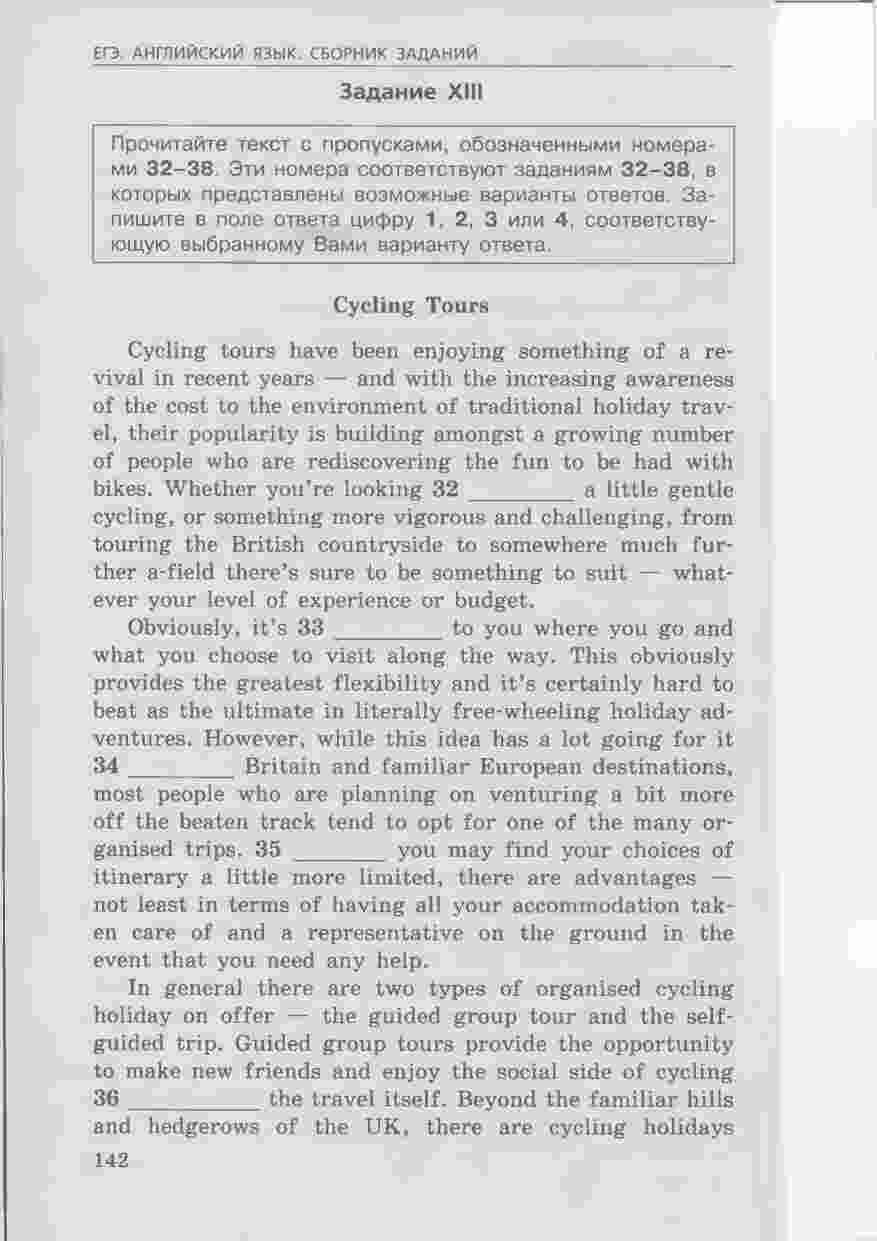 ЕГЭ. АНГЛИЙСКИЙ ЯЗЫК. СБОРНИК ЗАДАНИЙ

Задание XIII

Прочитайте текст с пропусками, обозначенными номерами 32–38. Эти номера соответствуют заданиям 32–38, в которых представлены возможные варианты ответов. Запишите в поле ответа цифру 1, 2, 3 или 4, соответствующую выбранному Вами варианту ответа.

Cycling Tours

Cycling tours have been enjoying something of a revival in recent years — and with the increasing awareness of the cost to the environment of traditional holiday travel, their popularity is building amongst a growing number of people who are rediscovering the fun to be had with bikes. Whether you're looking 32 ________ a little gentle cycling, or something more vigorous and challenging, from touring the British countryside to somewhere much further a-field there's sure to be something to suit — whatever your level of experience or budget.

Obviously, it's 33 ________ to you where you go and what you choose to visit along the way. This obviously provides the greatest flexibility and it's certainly hard to beat as the ultimate in literally free-wheeling holiday adventures. However, while this idea has a lot going for it 34 ________ Britain and familiar European destinations, most people who are planning on venturing a bit more off the beaten track tend to opt for one of the many organised trips. 35 ________ you may find your choices of itinerary a little more limited, there are advantages — not least in terms of having all your accommodation taken care of and a representative on the ground in the event that you need any help.

In general there are two types of organised cycling holiday on offer — the guided group tour and the self-guided trip. Guided group tours provide the opportunity to make new friends and enjoy the social side of cycling 36 ________ the travel itself. Beyond the familiar hills and hedgerows of the UK, there are cycling holidays

142